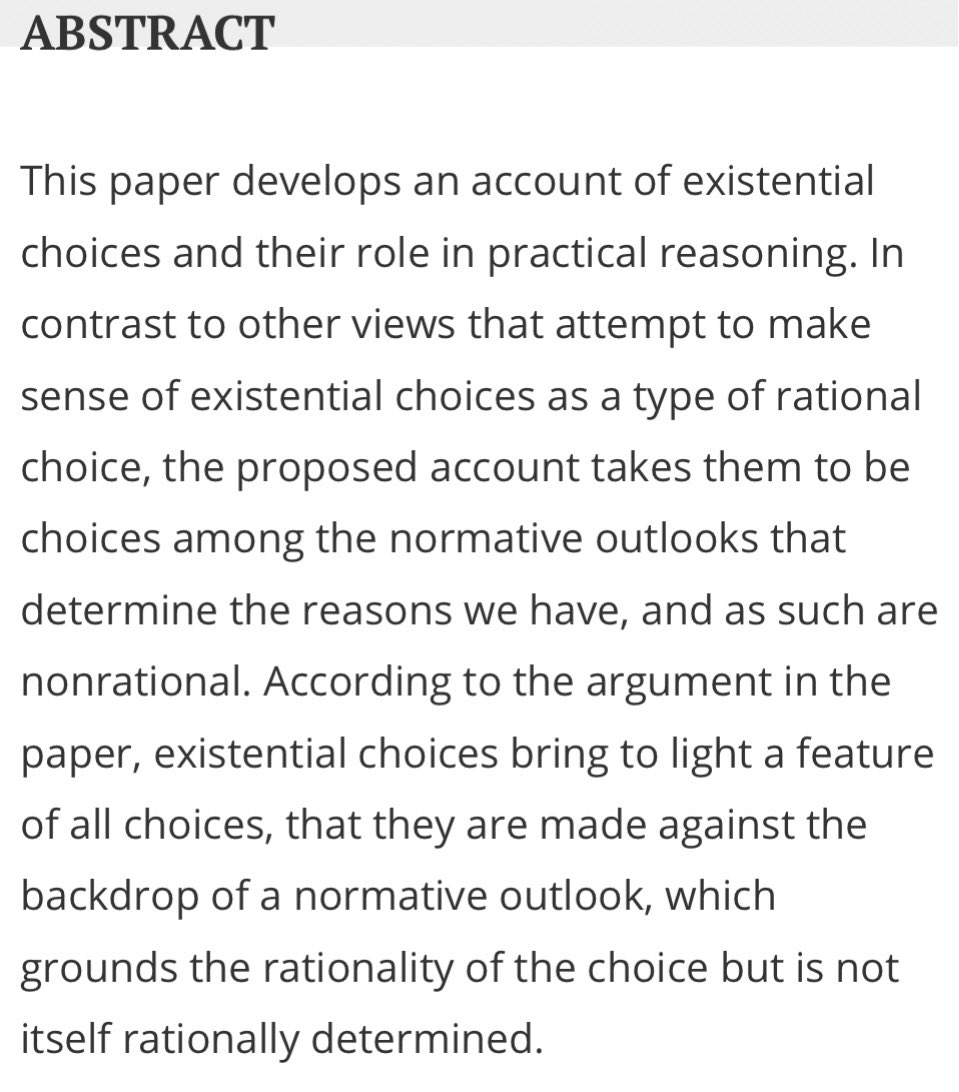 ABSTRACT

This paper develops an account of existential choices and their role in practical reasoning. In contrast to other views that attempt to make sense of existential choices as a type of rational choice, the proposed account takes them to be choices among the normative outlooks that determine the reasons we have, and as such are nonrational. According to the argument in the paper, existential choices bring to light a feature of all choices, that they are made against the backdrop of a normative outlook, which grounds the rationality of the choice but is not itself rationally determined.